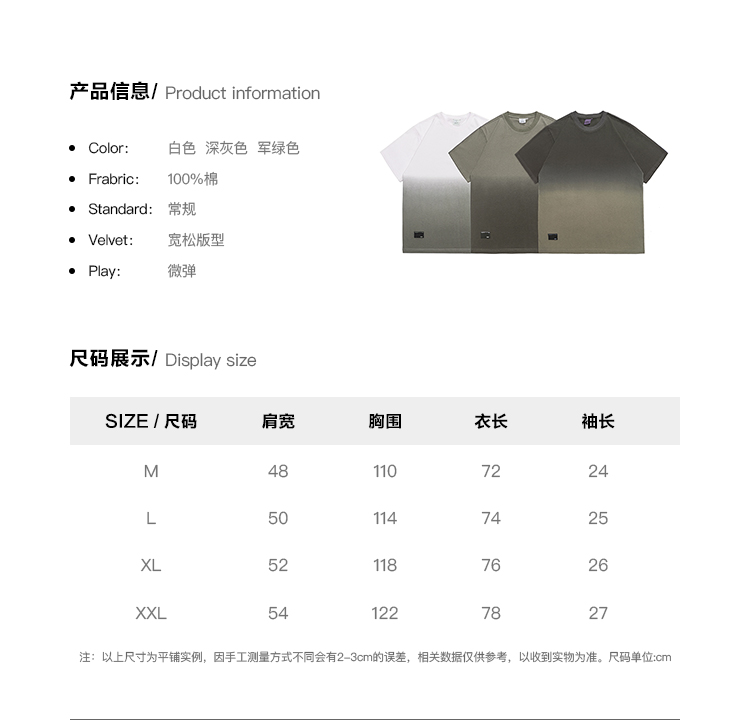 产品信息/ Product information

- Color: 白色 深灰色 军绿色
- Frabric: 100%棉
- Standard: 常规
- Velvet: 宽松版型
- Play: 微弹

尺码展示/ Display size

| SIZE / 尺码 | 肩宽 | 胸围 | 衣长 | 袖长 |
|---|---|---|---|---|
| M | 48 | 110 | 72 | 24 |
| L | 50 | 114 | 74 | 25 |
| XL | 52 | 118 | 76 | 26 |
| XXL | 54 | 122 | 78 | 27 |

注：以上尺寸为平铺实例，因手工测量方式不同会有2-3cm的误差，相关数据仅供参考，以收到实物为准。尺码单位:cm